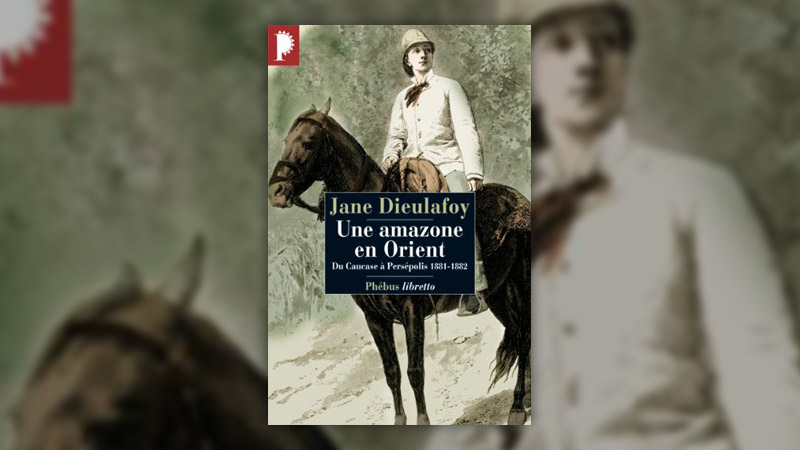 P

Jane Dieulafoy

Une amazone en Orient

Du Caucase à Persépolis 1881-1882

Phébus libretto